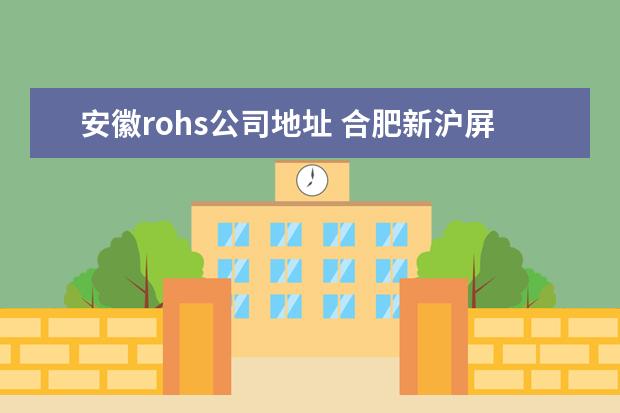 安徽rohs公司地址 合肥新沪屏